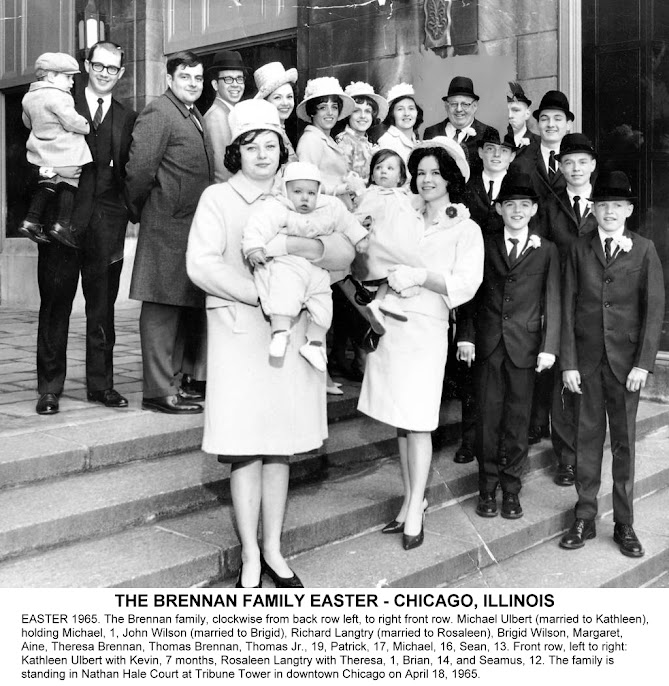 THE BRENNAN FAMILY EASTER - CHICAGO, ILLINOIS

EASTER 1965. The Brennan family, clockwise from back row left, to right front row. Michael Ulbert (married to Kathleen), holding Michael, 1, John Wilson (married to Brigid), Richard Langtry (married to Rosaleen), Brigid Wilson, Margaret, Aine, Theresa Brennan, Thomas Brennan, Thomas Jr., 19, Patrick, 17, Michael, 16, Sean, 13. Front row, left to right: Kathleen Ulbert with Kevin, 7 months, Rosaleen Langtry with Theresa, 1, Brian, 14, and Seamus, 12. The family is standing in Nathan Hale Court at Tribune Tower in downtown Chicago on April 18, 1965.